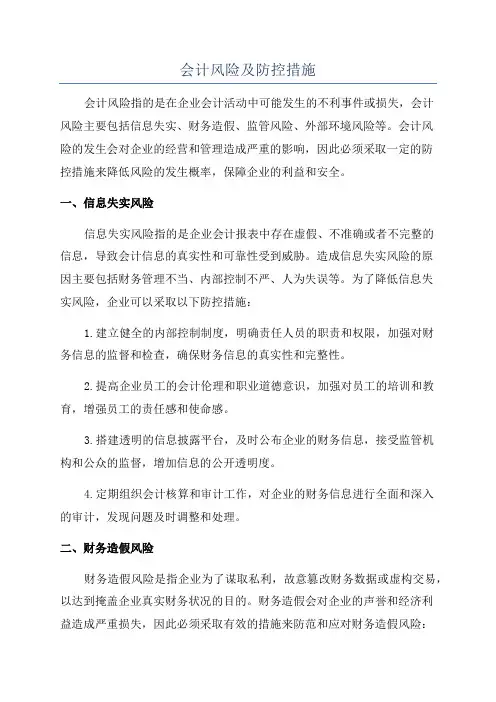 会计风险及防控措施

会计风险指的是在企业会计活动中可能发生的不利事件或损失，会计风险主要包括信息失实、财务造假、监管风险、外部环境风险等。会计风险的发生会对企业的经营和管理造成严重的影响，因此必须采取一定的防控措施来降低风险的发生概率，保障企业的利益和安全。

一、信息失实风险

信息失实风险指的是企业会计报表中存在虚假、不准确或者不完整的信息，导致会计信息的真实性和可靠性受到威胁。造成信息失实风险的原因主要包括财务管理不当、内部控制不严、人为失误等。为了降低信息失实风险，企业可以采取以下防控措施：

1.建立健全的内部控制制度，明确责任人员的职责和权限，加强对财务信息的监督和检查，确保财务信息的真实性和完整性。

2.提高企业员工的会计伦理和职业道德意识，加强对员工的培训和教育，增强员工的责任感和使命感。

3.搭建透明的信息披露平台，及时公布企业的财务信息，接受监管机构和公众的监督，增加信息的公开透明度。

4.定期组织会计核算和审计工作，对企业的财务信息进行全面和深入的审计，发现问题及时调整和处理。

二、财务造假风险

财务造假风险是指企业为了谋取私利，故意篡改财务数据或虚构交易，以达到掩盖企业真实财务状况的目的。财务造假会对企业的声誉和经济利益造成严重损失，因此必须采取有效的措施来防范和应对财务造假风险：